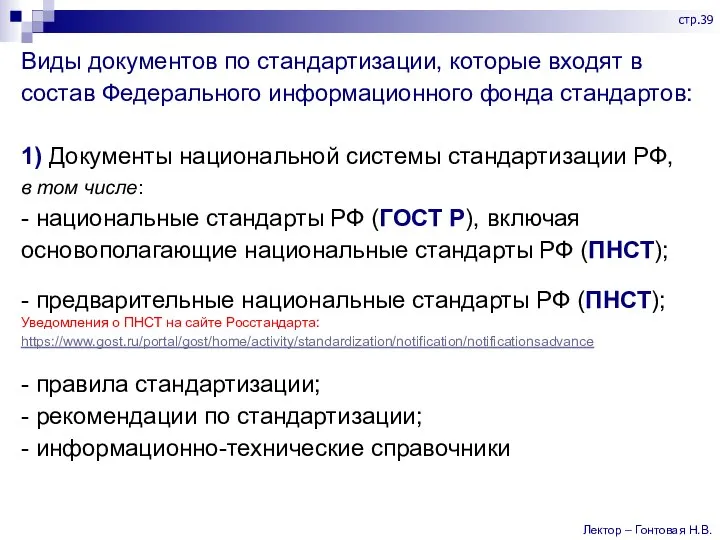 стр.39

Виды документов по стандартизации, которые входят в состав Федерального информационного фонда стандартов:

1) Документы национальной системы стандартизации РФ, в том числе:
- национальные стандарты РФ (ГОСТ Р), включая основополагающие национальные стандарты РФ (ПНСТ);

- предварительные национальные стандарты РФ (ПНСТ);
Уведомления о ПНСТ на сайте Росстандарта:
https://www.gost.ru/portal/gost/home/activity/standardization/notification/notificationsadvance

- правила стандартизации;
- рекомендации по стандартизации;
- информационно-технические справочники

Лектор – Гонтовая Н.В.